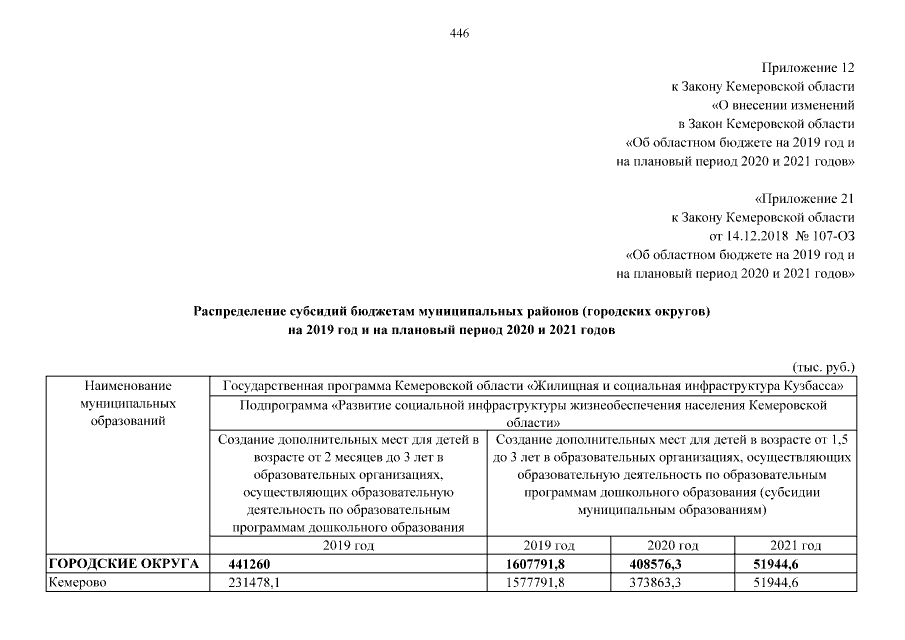 446

Приложение 12
к Закону Кемеровской области
«О внесении изменений
в Закон Кемеровской области
«Об областном бюджете на 2019 год и
на плановый период 2020 и 2021 годов»

«Приложение 21
к Закону Кемеровской области
от 14.12.2018 № 107-ОЗ
«Об областном бюджете на 2019 год и
на плановый период 2020 и 2021 годов»

Распределение субсидий бюджетам муниципальных районов (городских округов)
на 2019 год и на плановый период 2020 и 2021 годов

(тыс. руб.)

| Наименование муниципальных образований | Государственная программа Кемеровской области «Жилищная и социальная инфраструктура Кузбасса» | | | |
|---|---|---|---|---|
| | Подпрограмма «Развитие социальной инфраструктуры жизнеобеспечения населения Кемеровской области» | | | |
| | Создание дополнительных мест для детей в возрасте от 2 месяцев до 3 лет в образовательных организациях, осуществляющих образовательную деятельность по образовательным программам дошкольного образования | Создание дополнительных мест для детей в возрасте от 1,5 до 3 лет в образовательных организациях, осуществляющих образовательную деятельность по образовательным программам дошкольного образования (субсидии муниципальным образованиям) | | |
| | 2019 год | 2019 год | 2020 год | 2021 год |
| ГОРОДСКИЕ ОКРУГА | 441260 | 1607791,8 | 408576,3 | 51944,6 |
| Кемерово | 231478,1 | 1577791,8 | 373863,3 | 51944,6 |